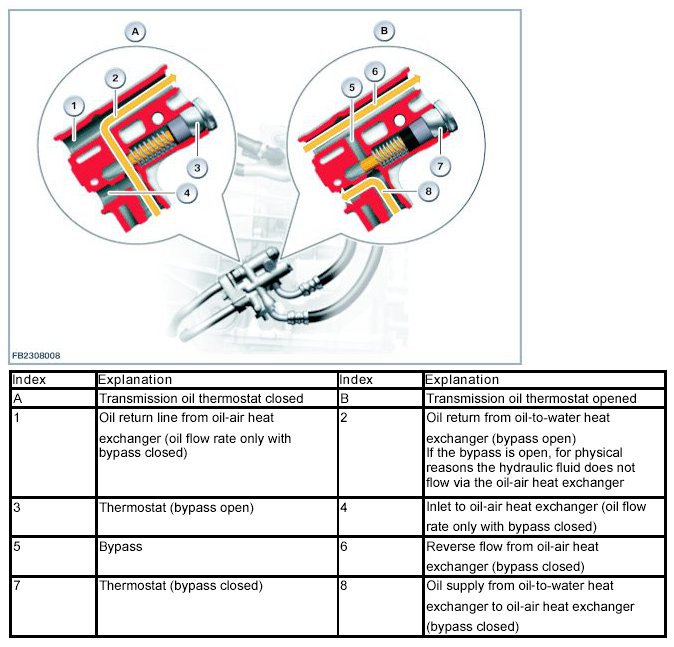 A

B

1

2

3

4

5

6

7

8

FB2308008

| Index | Explanation | Index | Explanation |
|---|---|---|---|
| A | Transmission oil thermostat closed | B | Transmission oil thermostat opened |
| 1 | Oil return line from oil-air heat exchanger (oil flow rate only with bypass closed) | 2 | Oil return from oil-to-water heat exchanger (bypass open) If the bypass is open, for physical reasons the hydraulic fluid does not flow via the oil-air heat exchanger |
| 3 | Thermostat (bypass open) | 4 | Inlet to oil-air heat exchanger (oil flow rate only with bypass closed) |
| 5 | Bypass | 6 | Reverse flow from oil-air heat exchanger (bypass closed) |
| 7 | Thermostat (bypass closed) | 8 | Oil supply from oil-to-water heat exchanger to oil-air heat exchanger (bypass closed) |